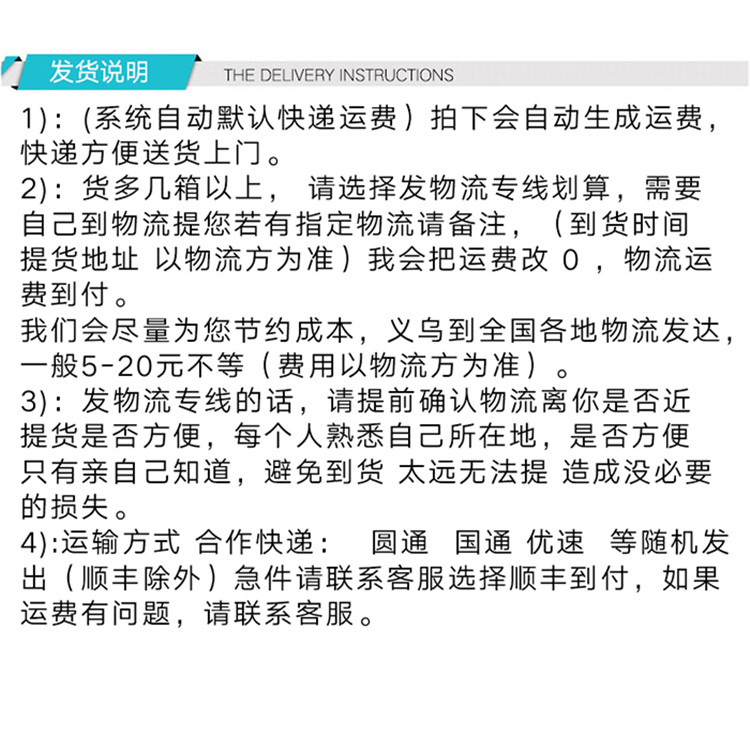 发货说明 THE DELIVERY INSTRUCTIONS

1)：(系统自动默认快递运费）拍下会自动生成运费，快递方便送货上门。
2)：货多几箱以上， 请选择发物流专线划算，需要自己到物流提您若有指定物流请备注，（到货时间 提货地址 以物流方为准）我会把运费改 0 ，物流运费到付。
我们会尽量为您节约成本，义乌到全国各地物流发达，一般5-20元不等（费用以物流方为准）。
3)：发物流专线的话，请提前确认物流离你是否近 提货是否方便，每个人熟悉自己所在地，是否方便 只有亲自己知道，避免到货 太远无法提 造成没必要的损失。
4):运输方式 合作快递： 圆通 国通 优速 等随机发出（顺丰除外）急件请联系客服选择顺丰到付，如果运费有问题，请联系客服。